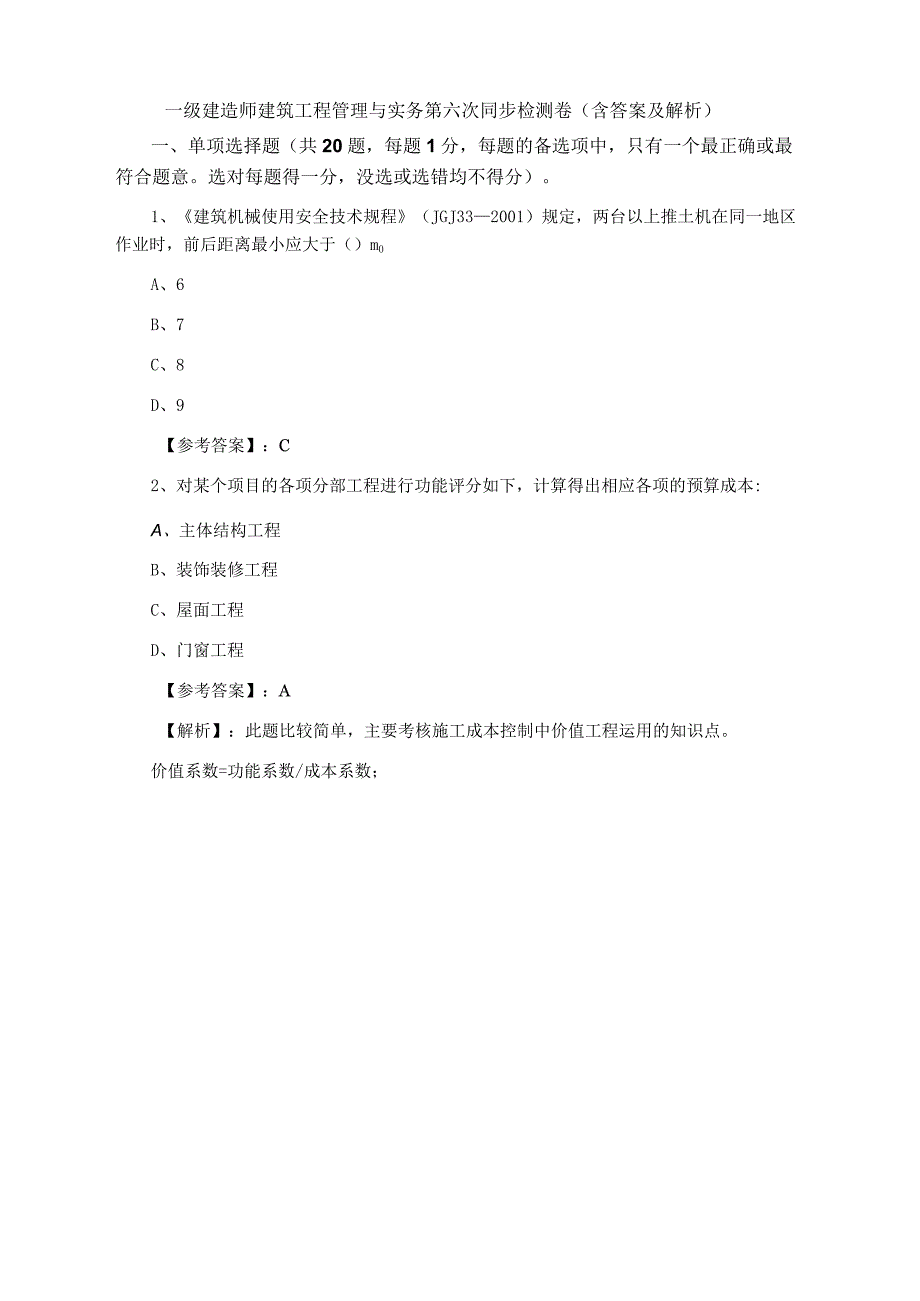 一级建造师建筑工程管理与实务第六次同步检测卷（含答案及解析）

一、单项选择题（共20题，每题1分，每题的备选项中，只有一个最正确或最符合题意。选对每题得一分，没选或选错均不得分）。

1、《建筑机械使用安全技术规程》（JGJ33—2001）规定，两台以上推土机在同一地区作业时，前后距离最小应大于（）$m_0$

A、6

B、7

C、8

D、9

【参考答案】：C

2、对某个项目的各项分部工程进行功能评分如下，计算得出相应各项的预算成本:

A、主体结构工程

B、装饰装修工程

C、屋面工程

D、门窗工程

【参考答案】：A

【解析】：此题比较简单，主要考核施工成本控制中价值工程运用的知识点。

价值系数=功能系数/成本系数;